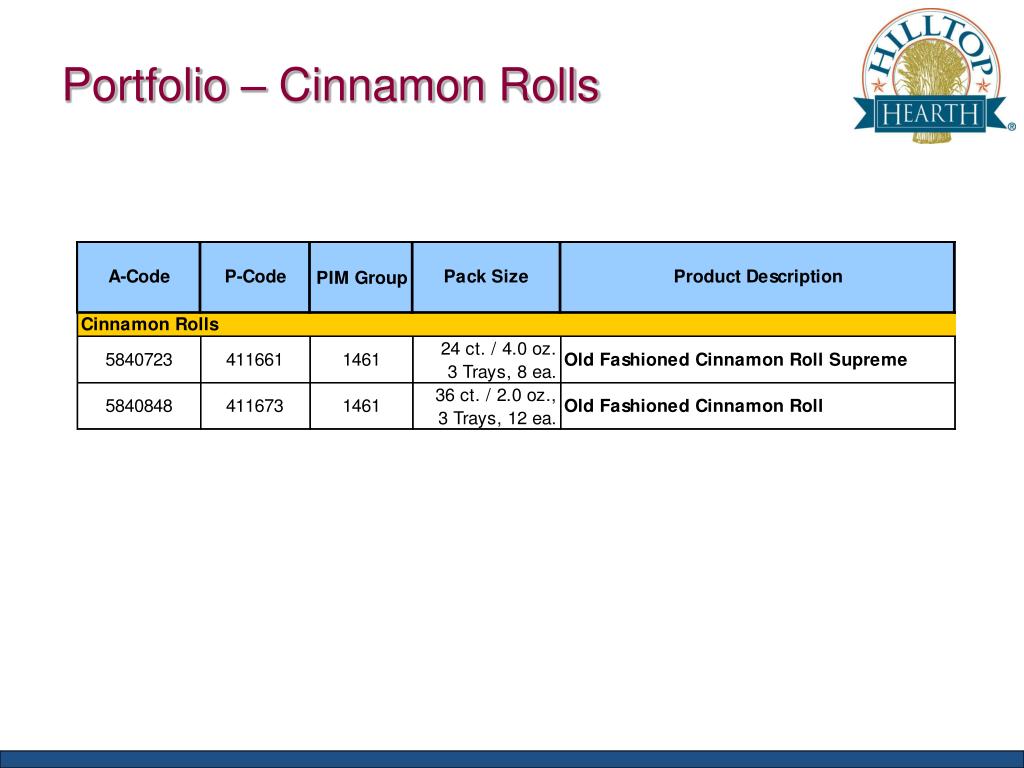 Portfolio – Cinnamon Rolls

HILLTOP HEARTH ®

| A-Code | P-Code | PIM Group | Pack Size | Product Description |
|---|---|---|---|---|
| Cinnamon Rolls | | | | |
| 5840723 | 411661 | 1461 | 24 ct. / 4.0 oz. 3 Trays, 8 ea. | Old Fashioned Cinnamon Roll Supreme |
| 5840848 | 411673 | 1461 | 36 ct. / 2.0 oz., 3 Trays, 12 ea. | Old Fashioned Cinnamon Roll |